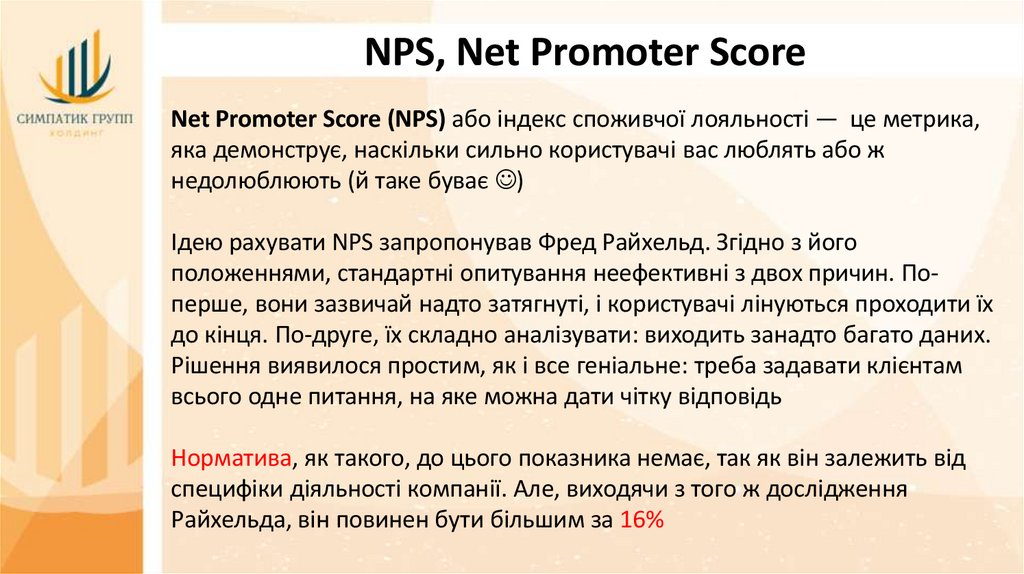 СИМПАТИК ГРУПП
ХОЛДИНГ

NPS, Net Promoter Score

Net Promoter Score (NPS) або індекс споживчої лояльності — це метрика, яка демонструє, наскільки сильно користувачі вас люблять або ж недолюблюють (й таке буває ☺)

Ідею рахувати NPS запропонував Фред Райхельд. Згідно з його положеннями, стандартні опитування неефективні з двох причин. По-перше, вони зазвичай надто затягнуті, і користувачі лінуються проходити їх до кінця. По-друге, їх складно аналізувати: виходить занадто багато даних. Рішення виявилося простим, як і все геніальне: треба задавати клієнтам всього одне питання, на яке можна дати чітку відповідь

Норматива, як такого, до цього показника немає, так як він залежить від специфіки діяльності компанії. Але, виходячи з того ж дослідження Райхельда, він повинен бути більшим за 16%